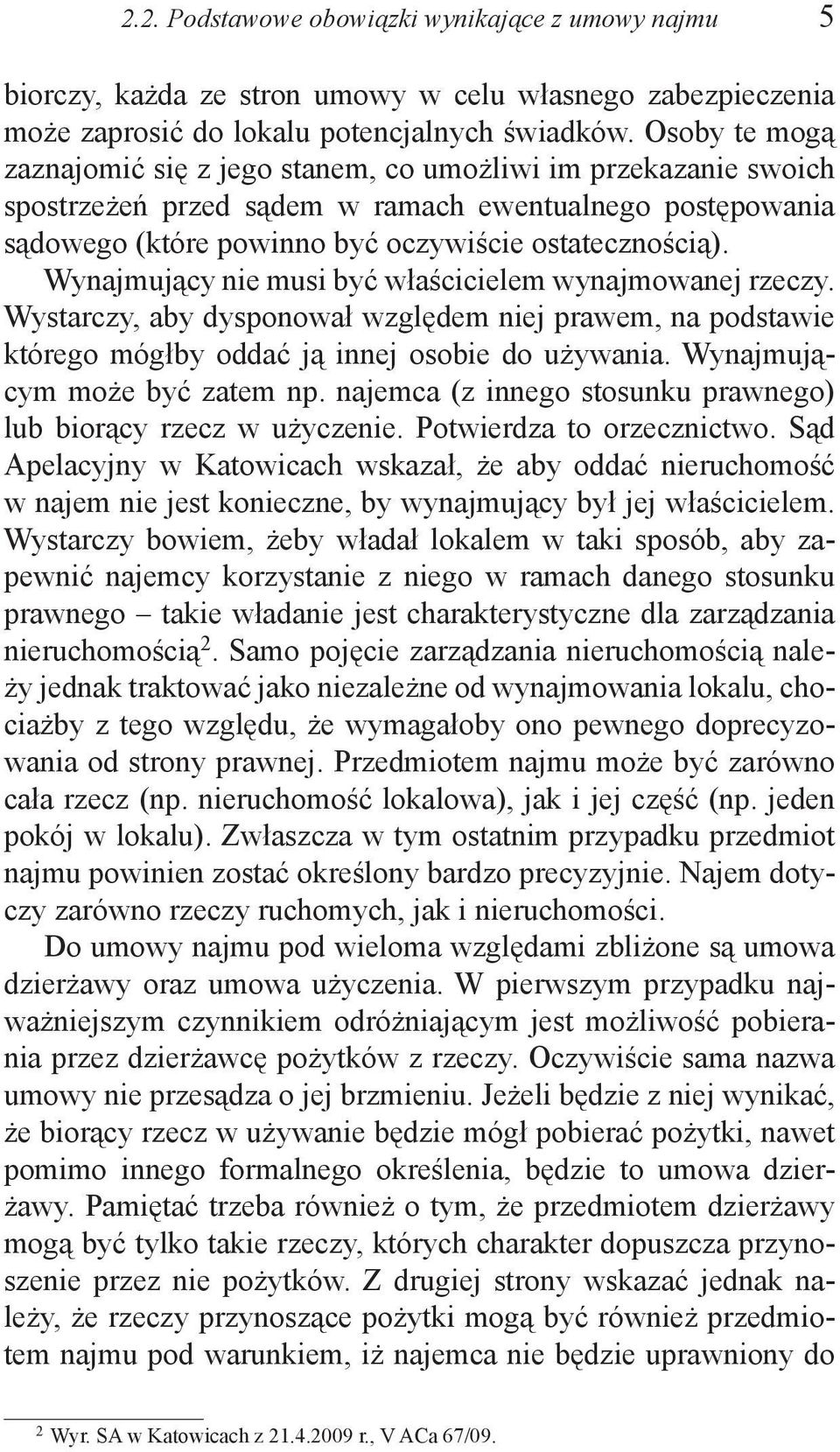 2.2. Podstawowe obowiązki wynikające z umowy najmu 5

biorczy, każda ze stron umowy w celu własnego zabezpieczenia może zaprosić do lokalu potencjalnych świadków. Osoby te mogą zaznajomić się z jego stanem, co umożliwi im przekazanie swoich spostrzeżeń przed sądem w ramach ewentualnego postępowania sądowego (które powinno być oczywiście ostatecznością).

Wynajmujący nie musi być właścicielem wynajmowanej rzeczy. Wystarczy, aby dysponował względem niej prawem, na podstawie którego mógłby oddać ją innej osobie do używania. Wynajmującym może być zatem np. najemca (z innego stosunku prawnego) lub biorący rzecz w użyczenie. Potwierdza to orzecznictwo. Sąd Apelacyjny w Katowicach wskazał, że aby oddać nieruchomość w najem nie jest konieczne, by wynajmujący był jej właścicielem. Wystarczy bowiem, żeby władał lokalem w taki sposób, aby zapewnić najemcy korzystanie z niego w ramach danego stosunku prawnego – takie władanie jest charakterystyczne dla zarządzania nieruchomością$^2$. Samo pojęcie zarządzania nieruchomością należy jednak traktować jako niezależne od wynajmowania lokalu, chociażby z tego względu, że wymagałoby ono pewnego doprecyzowania od strony prawnej. Przedmiotem najmu może być zarówno cała rzecz (np. nieruchomość lokalowa), jak i jej część (np. jeden pokój w lokalu). Zwłaszcza w tym ostatnim przypadku przedmiot najmu powinien zostać określony bardzo precyzyjnie. Najem dotyczy zarówno rzeczy ruchomych, jak i nieruchomości.

Do umowy najmu pod wieloma względami zbliżone są umowa dzierżawy oraz umowa użyczenia. W pierwszym przypadku najważniejszym czynnikiem odróżniającym jest możliwość pobierania przez dzierżawcę pożytków z rzeczy. Oczywiście sama nazwa umowy nie przesądza o jej brzmieniu. Jeżeli będzie z niej wynikać, że biorący rzecz w używanie będzie mógł pobierać pożytki, nawet pomimo innego formalnego określenia, będzie to umowa dzierżawy. Pamiętać trzeba również o tym, że przedmiotem dzierżawy mogą być tylko takie rzeczy, których charakter dopuszcza przynoszenie przez nie pożytków. Z drugiej strony wskazać jednak należy, że rzeczy przynoszące pożytki mogą być również przedmiotem najmu pod warunkiem, iż najemca nie będzie uprawniony do

$^2$ Wyr. SA w Katowicach z 21.4.2009 r., V ACa 67/09.